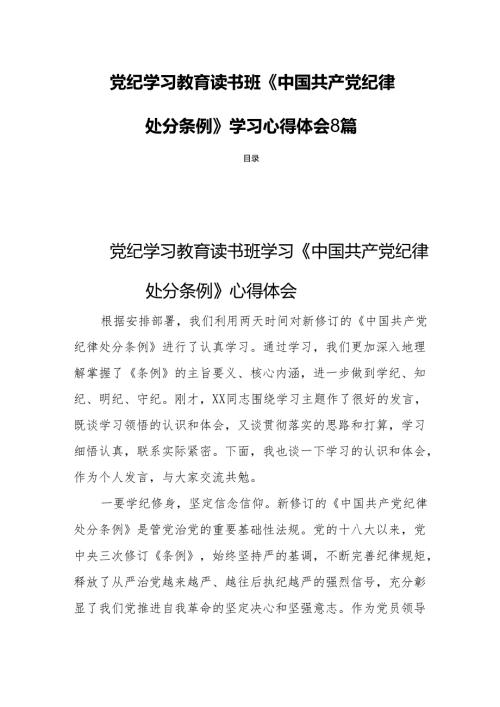 党纪学习教育读书班《中国共产党纪律处分条例》学习心得体会8篇

目录

党纪学习教育读书班学习《中国共产党纪律处分条例》心得体会

根据安排部署，我们利用两天时间对新修订的《中国共产党纪律处分条例》进行了认真学习。通过学习，我们更加深入地理解掌握了《条例》的主旨要义、核心内涵，进一步做到学纪、知纪、明纪、守纪。刚才，XX同志围绕学习主题作了很好的发言，既谈学习领悟的认识和体会，又谈贯彻落实的思路和打算，学习细悟认真，联系实际紧密。下面，我也谈一下学习的认识和体会，作为个人发言，与大家交流共勉。

一要学纪修身，坚定信念信仰。新修订的《中国共产党纪律处分条例》是管党治党的重要基础性法规。党的十八大以来，党中央三次修订《条例》，始终坚持严的基调，不断完善纪律规矩，释放了从严治党越来越严、越往后执纪越严的强烈信号，充分彰显了我们党推进自我革命的坚定决心和坚强意志。作为党员领导